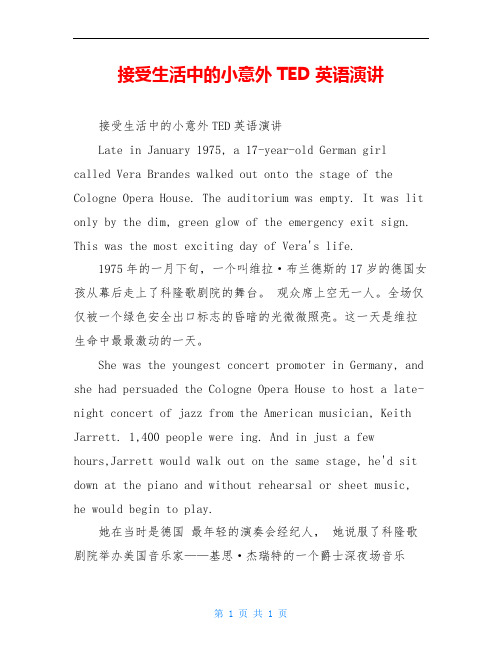 接受生活中的小意外 TED 英语演讲

接受生活中的小意外TED英语演讲

Late in January 1975, a 17-year-old German girl called Vera Brandes walked out onto the stage of the Cologne Opera House. The auditorium was empty. It was lit only by the dim, green glow of the emergency exit sign. This was the most exciting day of Vera's life.

1975年的一月下旬，一个叫维拉·布兰德斯的17岁的德国女孩从幕后走上了科隆歌剧院的舞台。 观众席上空无一人。全场仅仅被一个绿色安全出口标志的昏暗的光微微照亮。这一天是维拉生命中最最激动的一天。

She was the youngest concert promoter in Germany, and she had persuaded the Cologne Opera House to host a late-night concert of jazz from the American musician, Keith Jarrett. 1,400 people were ing. And in just a few hours,Jarrett would walk out on the same stage, he'd sit down at the piano and without rehearsal or sheet music, he would begin to play.

她在当时是德国 最年轻的演奏会经纪人， 她说服了科隆歌剧院举办美国音乐家——基思·杰瑞特的一个爵士深夜场音乐

第 1 页 共 1 页